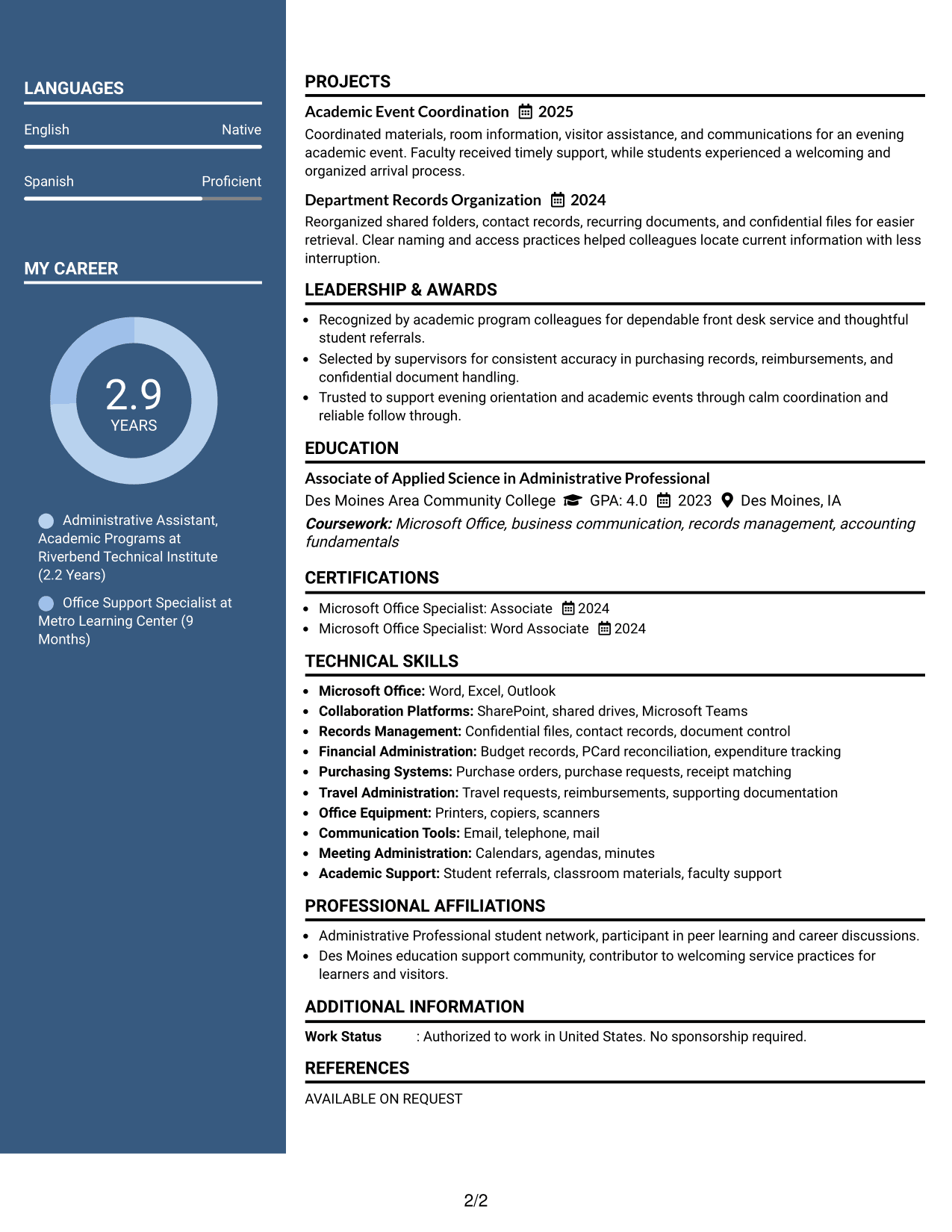 LANGUAGES

English Native

Spanish Proficient

MY CAREER

2.9
YEARS

Administrative Assistant, Academic Programs at Riverbend Technical Institute (2.2 Years)

Office Support Specialist at Metro Learning Center (9 Months)

PROJECTS

Academic Event Coordination 2025

Coordinated materials, room information, visitor assistance, and communications for an evening academic event. Faculty received timely support, while students experienced a welcoming and organized arrival process.

Department Records Organization 2024

Reorganized shared folders, contact records, recurring documents, and confidential files for easier retrieval. Clear naming and access practices helped colleagues locate current information with less interruption.

LEADERSHIP & AWARDS

• Recognized by academic program colleagues for dependable front desk service and thoughtful student referrals.
• Selected by supervisors for consistent accuracy in purchasing records, reimbursements, and confidential document handling.
• Trusted to support evening orientation and academic events through calm coordination and reliable follow through.

EDUCATION

Associate of Applied Science in Administrative Professional

Des Moines Area Community College GPA: 4.0 2023 Des Moines, IA

Coursework: Microsoft Office, business communication, records management, accounting fundamentals

CERTIFICATIONS

• Microsoft Office Specialist: Associate 2024
• Microsoft Office Specialist: Word Associate 2024

TECHNICAL SKILLS

• Microsoft Office: Word, Excel, Outlook
• Collaboration Platforms: SharePoint, shared drives, Microsoft Teams
• Records Management: Confidential files, contact records, document control
• Financial Administration: Budget records, PCard reconciliation, expenditure tracking
• Purchasing Systems: Purchase orders, purchase requests, receipt matching
• Travel Administration: Travel requests, reimbursements, supporting documentation
• Office Equipment: Printers, copiers, scanners
• Communication Tools: Email, telephone, mail
• Meeting Administration: Calendars, agendas, minutes
• Academic Support: Student referrals, classroom materials, faculty support

PROFESSIONAL AFFILIATIONS

• Administrative Professional student network, participant in peer learning and career discussions.
• Des Moines education support community, contributor to welcoming service practices for learners and visitors.

ADDITIONAL INFORMATION

Work Status : Authorized to work in United States. No sponsorship required.

REFERENCES

AVAILABLE ON REQUEST

2/2